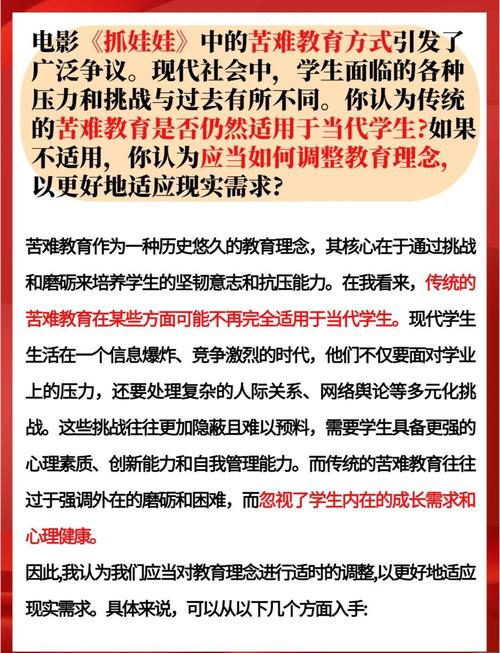 电影《抓娃娃》中的苦难教育方式引发了广泛争议。现代社会中，学生面临的各种压力和挑战与过去有所不同。你认为传统的苦难教育是否仍然适用于当代学生?如果不适用，你认为应当如何调整教育理念，以更好地适应现实需求?

苦难教育作为一种历史悠久的教育理念，其核心在于通过挑战和磨砺来培养学生的坚韧意志和抗压能力。在我看来，传统的苦难教育在某些方面可能不再完全适用于当代学生。现代学生生活在一个信息爆炸、竞争激烈的时代，他们不仅要面对学业上的压力，还要处理复杂的人际关系、网络舆论等多元化挑战。这些挑战往往更加隐蔽且难以预料，需要学生具备更强的心理素质、创新能力和自我管理能力。而传统的苦难教育往往过于强调外在的磨砺和困难，而忽视了学生内在的成长需求和心理健康。

因此,我认为我们应当对教育理念进行适时的调整,以更好地适应现实需求。具体来说，可以从以下几个方面入手: